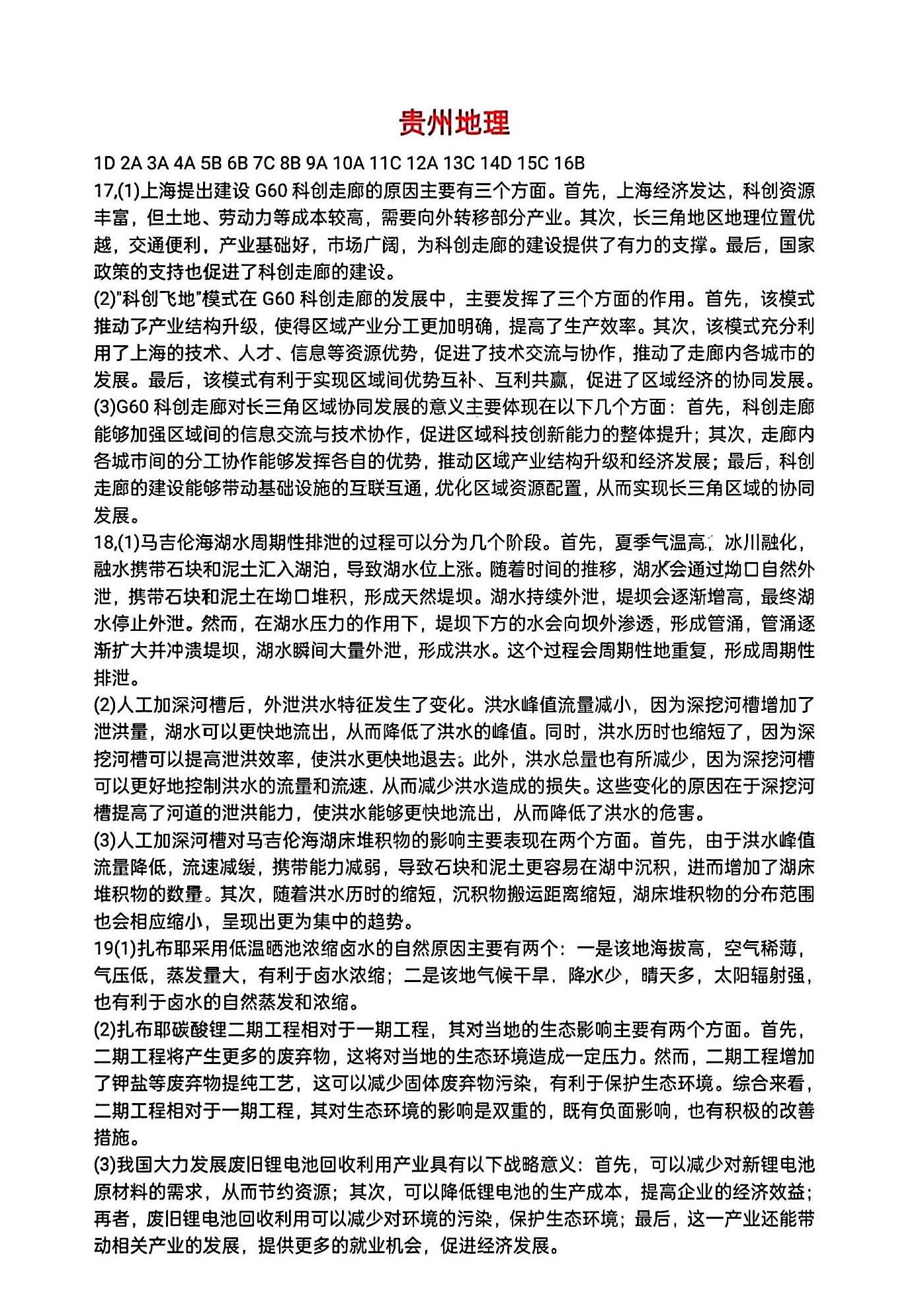 贵州地理

1D 2A 3A 4A 5B 6B 7C 8B 9A 10A 11C 12A 13C 14D 15C 16B

17,(1)上海提出建设 G60 科创走廊的原因主要有三个方面。首先，上海经济发达，科创资源丰富，但土地、劳动力等成本较高，需要向外转移部分产业。其次，长三角地区地理位置优越，交通便利，产业基础好，市场广阔，为科创走廊的建设提供了有力的支撑。最后，国家政策的支持也促进了科创走廊的建设。

(2)"科创飞地"模式在 G60 科创走廊的发展中，主要发挥了三个方面的作用。首先，该模式推动了产业结构升级，使得区域产业分工更加明确，提高了生产效率。其次，该模式充分利用了上海的技术、人才、信息等资源优势，促进了技术交流与协作，推动了走廊内各城市的发展。最后，该模式有利于实现区域间优势互补、互利共赢，促进了区域经济的协同发展。

(3)G60 科创走廊对长三角区域协同发展的意义主要体现在以下几个方面：首先，科创走廊能够加强区域间的信息交流与技术协作，促进区域科技创新能力的整体提升；其次，走廊内各城市间的分工协作能够发挥各自的优势，推动区域产业结构升级和经济发展；最后，科创走廊的建设能够带动基础设施的互联互通，优化区域资源配置，从而实现长三角区域的协同发展。

18,(1)马吉伦海湖水周期性排泄的过程可以分为几个阶段。首先，夏季气温高，冰川融化，融水携带石块和泥土汇入湖泊，导致湖水位上涨。随着时间的推移，湖水会通过坳口自然外泄，携带石块和泥土在坳口堆积，形成天然堤坝。湖水持续外泄，堤坝会逐渐增高，最终湖水停止外泄。然而，在湖水压力的作用下，堤坝下方的水会向坝外渗透，形成管涌，管涌逐渐扩大并冲溃堤坝，湖水瞬间大量外泄，形成洪水。这个过程会周期性地重复，形成周期性排泄。

(2)人工加深河槽后，外泄洪水特征发生了变化。洪水峰值流量减小，因为深挖河槽增加了泄洪量，湖水可以更快地流出，从而降低了洪水的峰值。同时，洪水历时也缩短了，因为深挖河槽可以提高泄洪效率，使洪水更快地退去。此外，洪水总量也有所减少，因为深挖河槽可以更好地控制洪水的流量和流速，从而减少洪水造成的损失。这些变化的原因在于深挖河槽提高了河道的泄洪能力，使洪水能够更快地流出，从而降低了洪水的危害。

(3)人工加深河槽对马吉伦海湖床堆积物的影响主要表现在两个方面。首先，由于洪水峰值流量降低，流速减缓，携带能力减弱，导致石块和泥土更容易在湖中沉积，进而增加了湖床堆积物的数量。其次，随着洪水历时的缩短，沉积物搬运距离缩短，湖床堆积物的分布范围也会相应缩小，呈现出更为集中的趋势。

19(1)扎布耶采用低温晒池浓缩卤水的自然原因主要有两个：一是该地海拔高，空气稀薄，气压低，蒸发量大，有利于卤水浓缩；二是该地气候干旱，降水少，晴天多，太阳辐射强，也有利于卤水的自然蒸发和浓缩。

(2)扎布耶碳酸锂二期工程相对于一期工程，其对当地的生态影响主要有两个方面。首先，二期工程将产生更多的废弃物，这将对当地的生态环境造成一定压力。然而，二期工程增加了钾盐等废弃物提纯工艺，这可以减少固体废弃物污染，有利于保护生态环境。综合来看，二期工程相对于一期工程，其对生态环境的影响是双重的，既有负面影响，也有积极的改善措施。

(3)我国大力发展废旧锂电池回收利用产业具有以下战略意义：首先，可以减少对新锂电池原材料的需求，从而节约资源；其次，可以降低锂电池的生产成本，提高企业的经济效益；再者，废旧锂电池回收利用可以减少对环境的污染，保护生态环境；最后，这一产业还能带动相关产业的发展，提供更多的就业机会，促进经济发展。